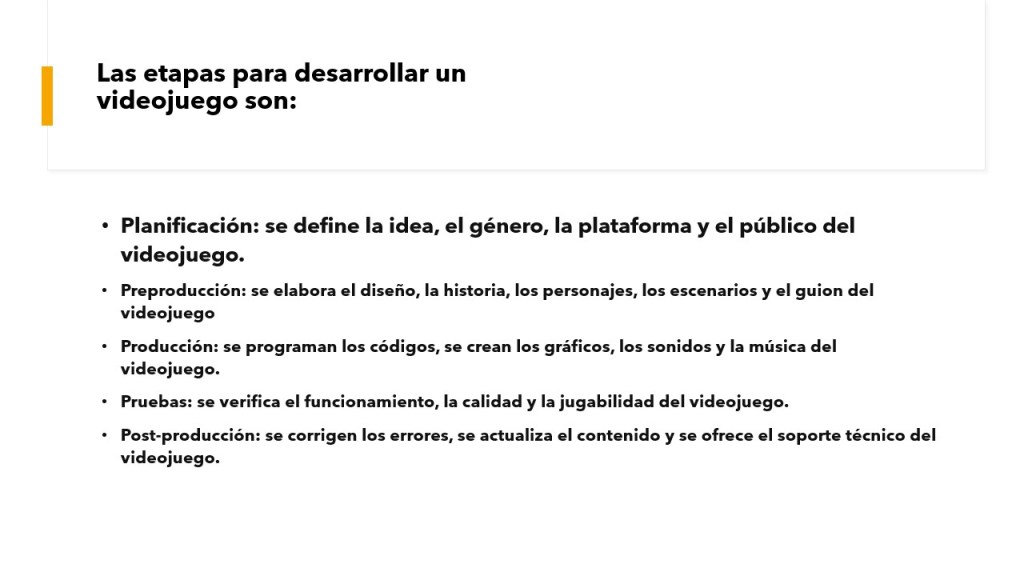 Las etapas para desarrollar un videojuego son:

• Planificación: se define la idea, el género, la plataforma y el público del videojuego.

• Preproducción: se elabora el diseño, la historia, los personajes, los escenarios y el guion del videojuego

• Producción: se programan los códigos, se crean los gráficos, los sonidos y la música del videojuego.

• Pruebas: se verifica el funcionamiento, la calidad y la jugabilidad del videojuego.

• Post-producción: se corrigen los errores, se actualiza el contenido y se ofrece el soporte técnico del videojuego.